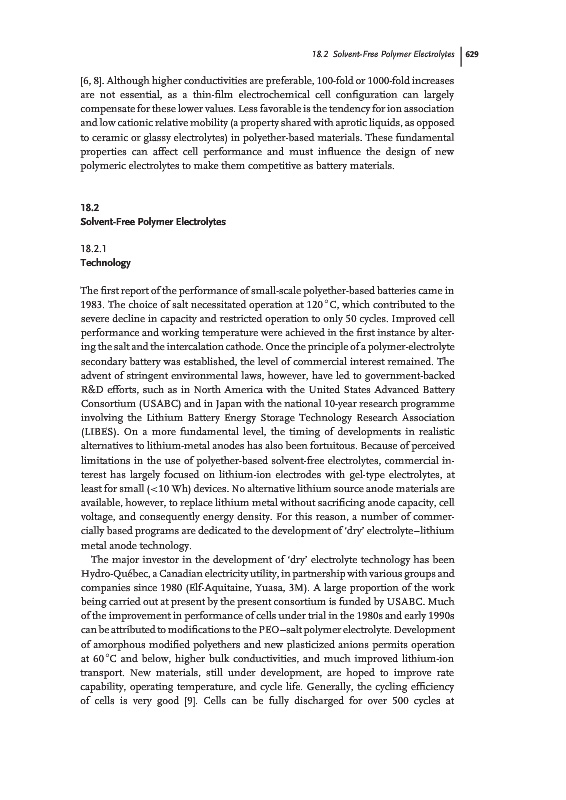 18.2 Solvent-Free Polymer Electrolytes | 629

[6, 8]. Although higher conductivities are preferable, 100-fold or 1000-fold increases are not essential, as a thin-film electrochemical cell configuration can largely compensate for these lower values. Less favorable is the tendency for ion association and low cationic relative mobility (a property shared with aprotic liquids, as opposed to ceramic or glassy electrolytes) in polyether-based materials. These fundamental properties can affect cell performance and must influence the design of new polymeric electrolytes to make them competitive as battery materials.

18.2
Solvent-Free Polymer Electrolytes

18.2.1
Technology

The first report of the performance of small-scale polyether-based batteries came in 1983. The choice of salt necessitated operation at 120 °C, which contributed to the severe decline in capacity and restricted operation to only 50 cycles. Improved cell performance and working temperature were achieved in the first instance by altering the salt and the intercalation cathode. Once the principle of a polymer-electrolyte secondary battery was established, the level of commercial interest remained. The advent of stringent environmental laws, however, have led to government-backed R&D efforts, such as in North America with the United States Advanced Battery Consortium (USABC) and in Japan with the national 10-year research programme involving the Lithium Battery Energy Storage Technology Research Association (LIBES). On a more fundamental level, the timing of developments in realistic alternatives to lithium-metal anodes has also been fortuitous. Because of perceived limitations in the use of polyether-based solvent-free electrolytes, commercial interest has largely focused on lithium-ion electrodes with gel-type electrolytes, at least for small (<10 Wh) devices. No alternative lithium source anode materials are available, however, to replace lithium metal without sacrificing anode capacity, cell voltage, and consequently energy density. For this reason, a number of commercially based programs are dedicated to the development of 'dry' electrolyte–lithium metal anode technology.

The major investor in the development of 'dry' electrolyte technology has been Hydro-Québec, a Canadian electricity utility, in partnership with various groups and companies since 1980 (Elf-Aquitaine, Yuasa, 3M). A large proportion of the work being carried out at present by the present consortium is funded by USABC. Much of the improvement in performance of cells under trial in the 1980s and early 1990s can be attributed to modifications to the PEO–salt polymer electrolyte. Development of amorphous modified polyethers and new plasticized anions permits operation at 60 °C and below, higher bulk conductivities, and much improved lithium-ion transport. New materials, still under development, are hoped to improve rate capability, operating temperature, and cycle life. Generally, the cycling efficiency of cells is very good [9]. Cells can be fully discharged for over 500 cycles at